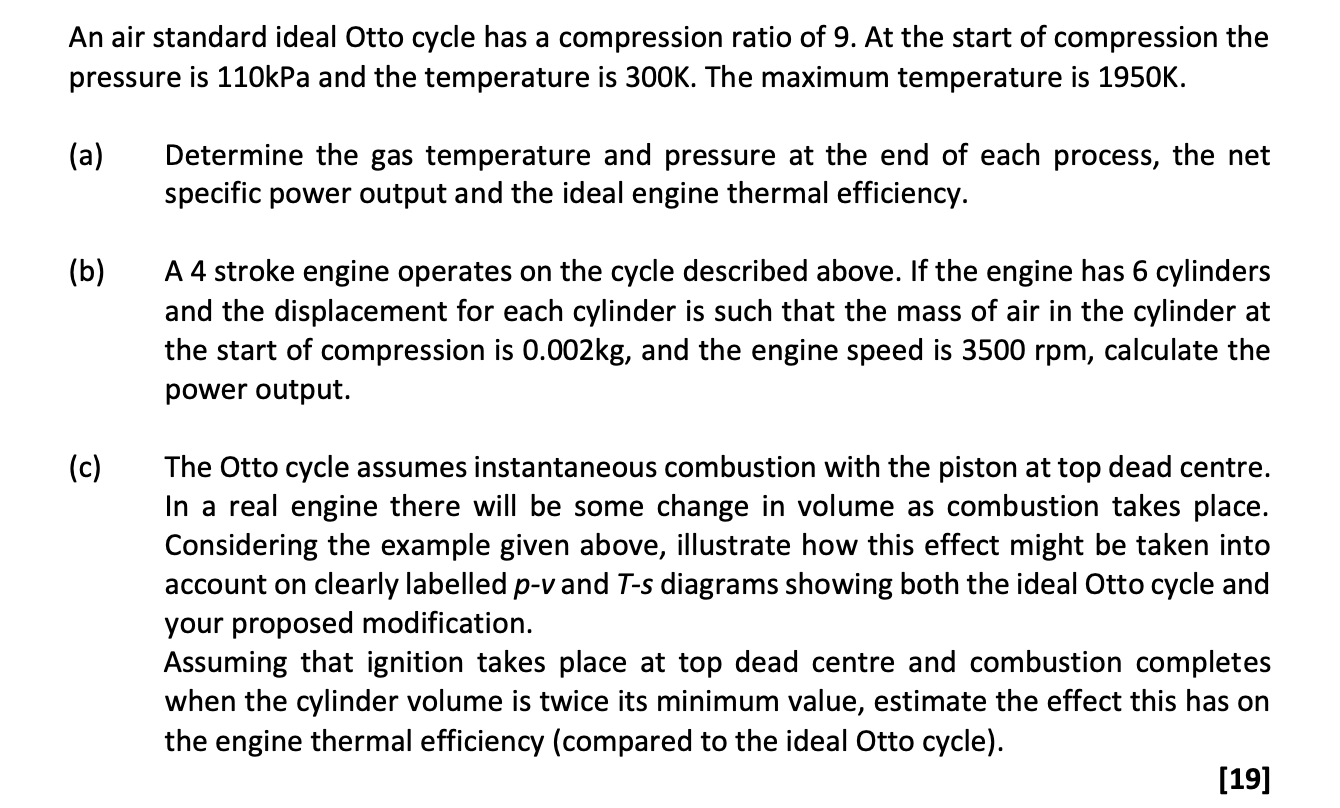 An air standard ideal Otto cycle has a compression ratio of 9. At the start of compression the pressure is 110kPa and the temperature is 300K. The maximum temperature is 1950K.

(a) Determine the gas temperature and pressure at the end of each process, the net specific power output and the ideal engine thermal efficiency.

(b) A 4 stroke engine operates on the cycle described above. If the engine has 6 cylinders and the displacement for each cylinder is such that the mass of air in the cylinder at the start of compression is 0.002kg, and the engine speed is 3500 rpm, calculate the power output.

(c) The Otto cycle assumes instantaneous combustion with the piston at top dead centre. In a real engine there will be some change in volume as combustion takes place. Considering the example given above, illustrate how this effect might be taken into account on clearly labelled p-v and T-s diagrams showing both the ideal Otto cycle and your proposed modification.
Assuming that ignition takes place at top dead centre and combustion completes when the cylinder volume is twice its minimum value, estimate the effect this has on the engine thermal efficiency (compared to the ideal Otto cycle).

[19]